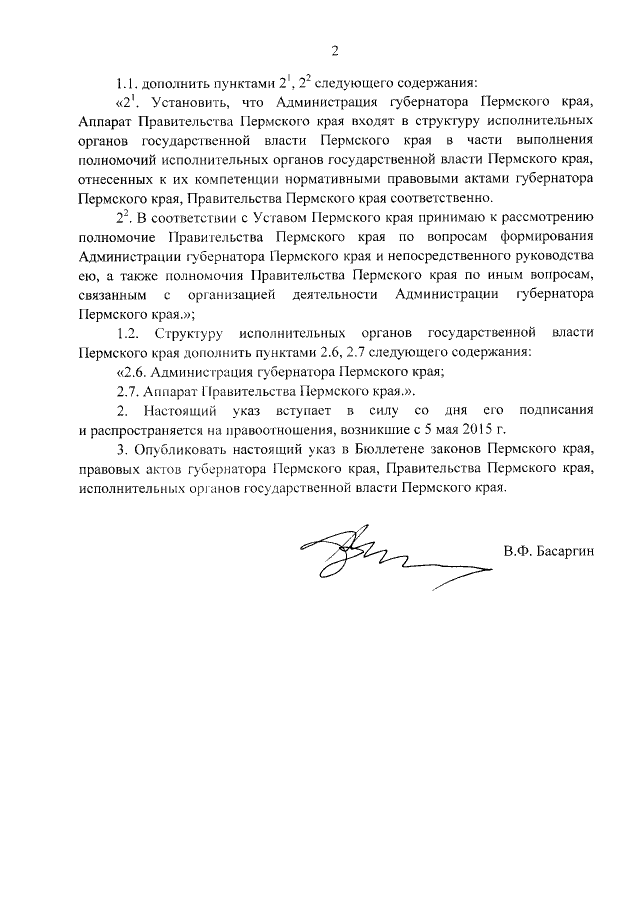 2

1.1. дополнить пунктами $2^1$, $2^2$ следующего содержания:

«$2^1$. Установить, что Администрация губернатора Пермского края, Аппарат Правительства Пермского края входят в структуру исполнительных органов государственной власти Пермского края в части выполнения полномочий исполнительных органов государственной власти Пермского края, отнесенных к их компетенции нормативными правовыми актами губернатора Пермского края, Правительства Пермского края соответственно.

$2^2$. В соответствии с Уставом Пермского края принимаю к рассмотрению полномочие Правительства Пермского края по вопросам формирования Администрации губернатора Пермского края и непосредственного руководства ею, а также полномочия Правительства Пермского края по иным вопросам, связанным с организацией деятельности Администрации губернатора Пермского края.»;

1.2. Структуру исполнительных органов государственной власти Пермского края дополнить пунктами 2.6, 2.7 следующего содержания:

«2.6. Администрация губернатора Пермского края;

2.7. Аппарат Правительства Пермского края.».

2. Настоящий указ вступает в силу со дня его подписания и распространяется на правоотношения, возникшие с 5 мая 2015 г.

3. Опубликовать настоящий указ в Бюллетене законов Пермского края, правовых актов губернатора Пермского края, Правительства Пермского края, исполнительных органов государственной власти Пермского края.

В.Ф. Басаргин